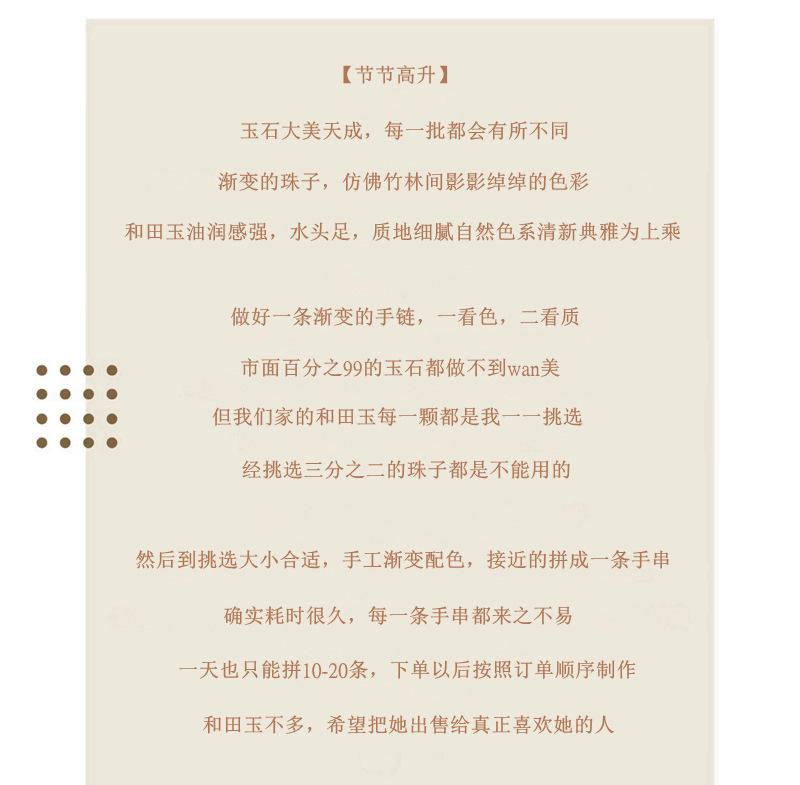 【节节高升】

玉石大美天成，每一批都会有所不同

渐变的珠子，仿佛竹林间影影绰绰的色彩

和田玉油润感强，水头足，质地细腻自然色系清新典雅为上乘

做好一条渐变的手链，一看色，二看质

市面百分之99的玉石都做不到wan美

但我们家的和田玉每一颗都是我一一挑选

经挑选三分之二的珠子都是不能用的

然后到挑选大小合适，手工渐变配色，接近的拼成一条手串

确实耗时很久，每一条手串都来之不易

一天也只能拼10-20条，下单以后按照订单顺序制作

和田玉不多，希望把她出售给真正喜欢她的人